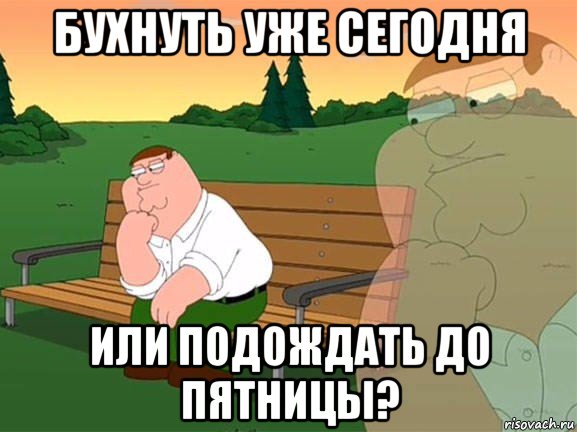 БУХНУТЬ УЖЕ СЕГОДНЯ

ИЛИ ПОДОЖДАТЬ ДО ПЯТНИЦЫ?

risovach.ru